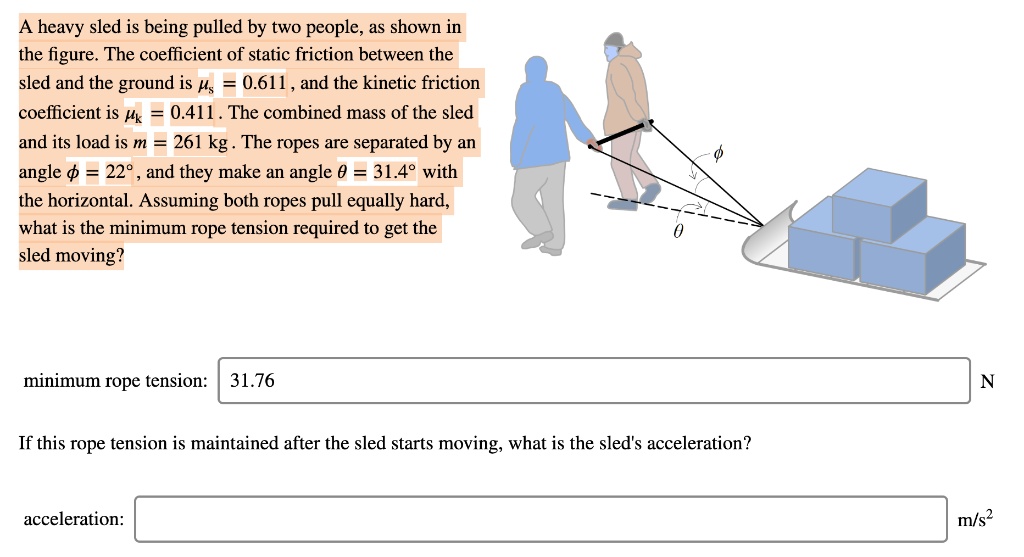 A heavy sled is being pulled by two people, as shown in the figure. The coefficient of static friction between the sled and the ground is $\mu_s = 0.611$, and the kinetic friction coefficient is $\mu_k = 0.411$. The combined mass of the sled and its load is $m = 261$ kg. The ropes are separated by an angle $\phi = 22°$, and they make an angle $\theta = 31.4°$ with the horizontal. Assuming both ropes pull equally hard, what is the minimum rope tension required to get the sled moving?

$\phi$

$\theta$

minimum rope tension: 31.76 N

If this rope tension is maintained after the sled starts moving, what is the sled's acceleration?

acceleration: $m/s^2$